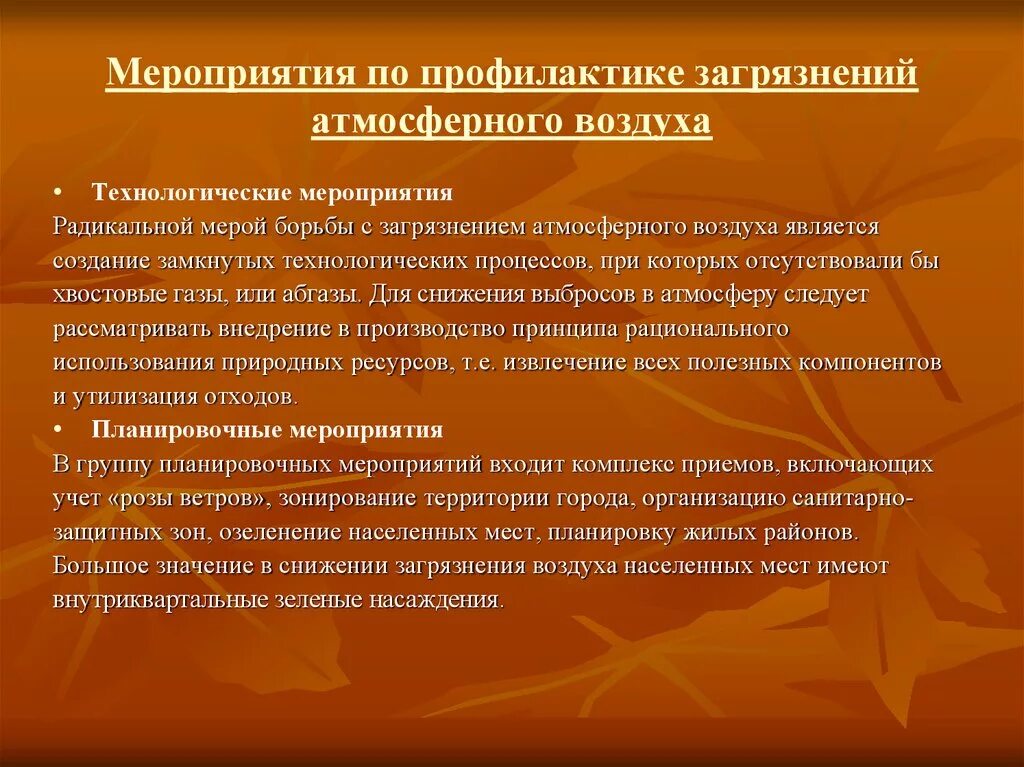 Мероприятия по профилактике загрязнений атмосферного воздуха

• Технологические мероприятия

Радикальной мерой борьбы с загрязнением атмосферного воздуха является создание замкнутых технологических процессов, при которых отсутствовали бы хвостовые газы, или абгазы. Для снижения выбросов в атмосферу следует рассматривать внедрение в производство принципа рационального использования природных ресурсов, т.е. извлечение всех полезных компонентов и утилизация отходов.

• Планировочные мероприятия

В группу планировочных мероприятий входит комплекс приемов, включающих учет «розы ветров», зонирование территории города, организацию санитарно-защитных зон, озеленение населенных мест, планировку жилых районов. Большое значение в снижении загрязнения воздуха населенных мест имеют внутриквартальные зеленые насаждения.